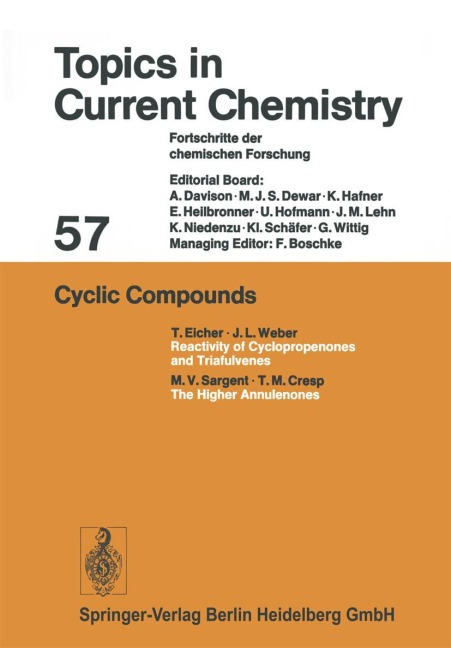 Topics in Current Chemistry

Fortschritte der chemischen Forschung

Editorial Board:
A. Davison · M. J. S. Dewar · K. Hafner
E. Heilbronner · U. Hofmann · J. M. Lehn
K. Niedenzu · Kl. Schäfer · G. Wittig
Managing Editor: F. Boschke

57

Cyclic Compounds

T. Eicher · J. L. Weber
Reactivity of Cyclopropenones and Triafulvenes

M. V. Sargent · T. M. Cresp
The Higher Annulenones

Springer-Verlag Berlin Heidelberg GmbH